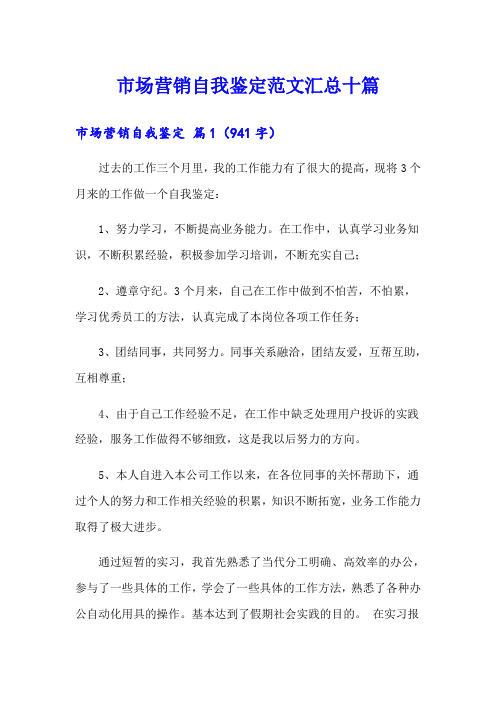 市场营销自我鉴定范文汇总十篇

市场营销自我鉴定 篇1（941字）

过去的工作三个月里，我的工作能力有了很大的提高，现将3个月来的工作做一个自我鉴定：

1、努力学习，不断提高业务能力。在工作中，认真学习业务知识，不断积累经验，积极参加学习培训，不断充实自己；

2、遵章守纪。3个月来，自己在工作中做到不怕苦，不怕累，学习优秀员工的方法，认真完成了本岗位各项工作任务；

3、团结同事，共同努力。同事关系融洽，团结友爱，互帮互助，互相尊重；

4、由于自己工作经验不足，在工作中缺乏处理用户投诉的实践经验，服务工作做得不够细致，这是我以后努力的方向。

5、本人自进入本公司工作以来，在各位同事的关怀帮助下，通过个人的努力和工作相关经验的积累，知识不断拓宽，业务工作能力取得了极大进步。

通过短暂的实习，我首先熟悉了当代分工明确、高效率的办公，参与了一些具体的工作，学会了一些具体的工作方法，熟悉了各种办公自动化用具的操作。基本达到了假期社会实践的目的。 在实习报